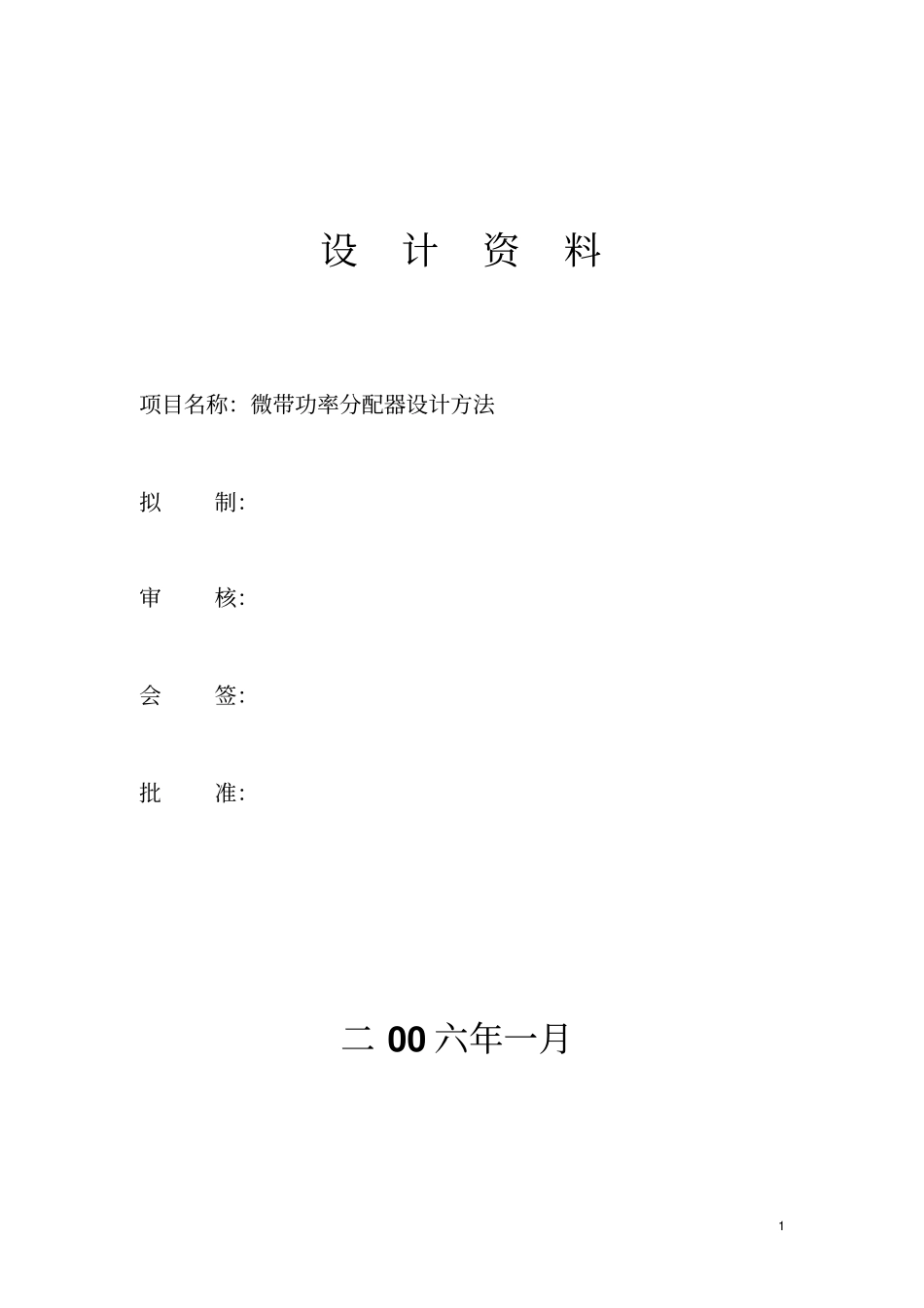 设 计 资 料

项目名称：微带功率分配器设计方法

拟 制：

审 核：

会 签：

批 准：

二00六年一月

1